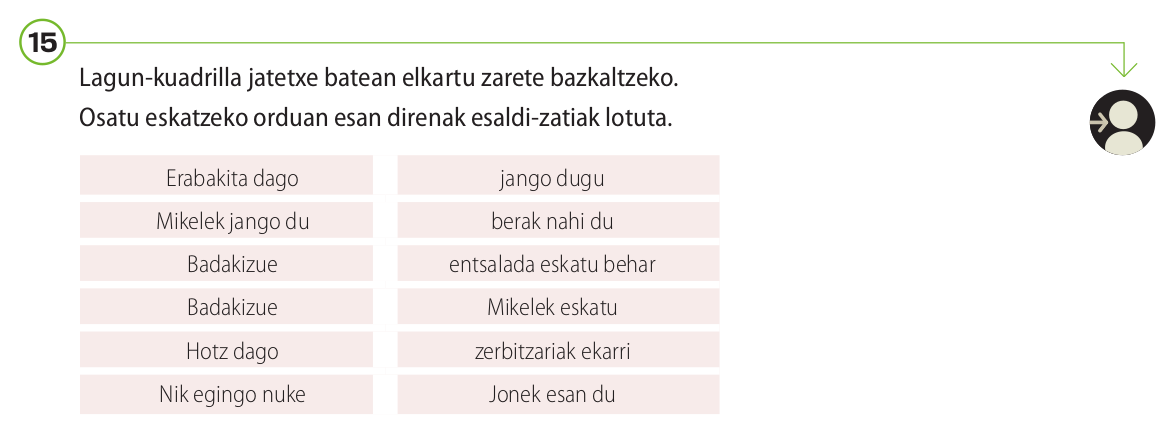 15

Lagun-kuadrilla jatetxe batean elkartu zarete bazkaltzeko.

Osatu eskatzeko orduan esan direnak esaldi-zatiak lotuta.

Erabakita dago

Mikelek jango du

Badakizue

Badakizue

Hotz dago

Nik egingo nuke

jango dugu

berak nahi du

entsalada eskatu behar

Mikelek eskatu

zerbitzariak ekarri

Jonek esan du